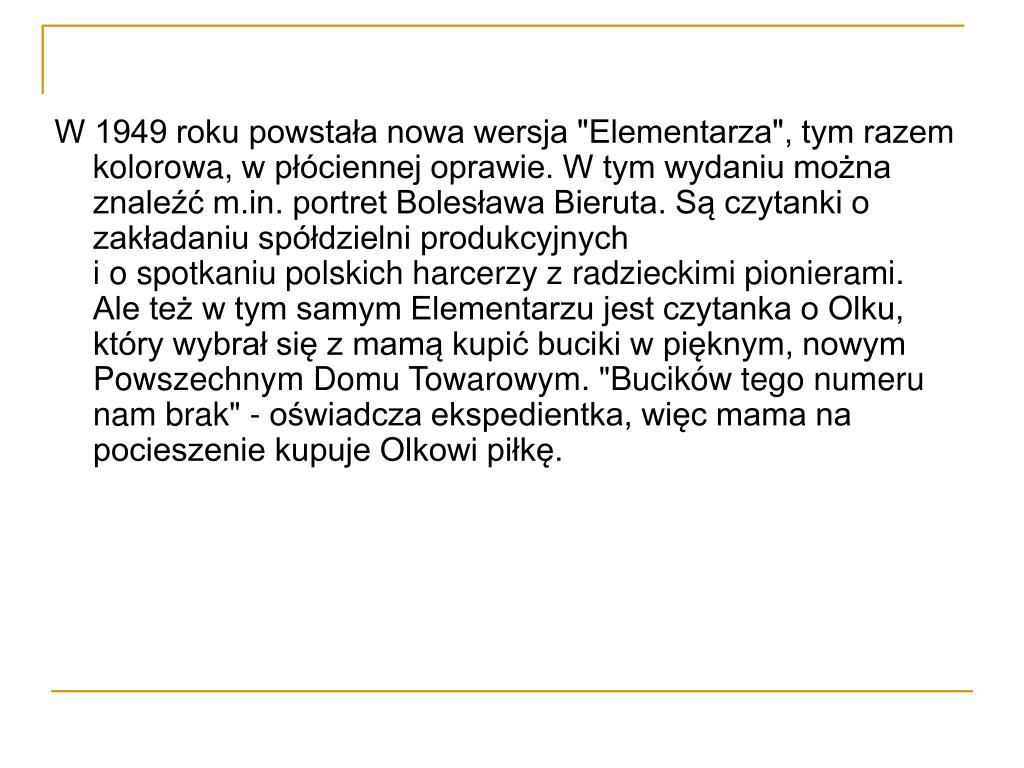 W 1949 roku powstała nowa wersja "Elementarza", tym razem kolorowa, w płóciennej oprawie. W tym wydaniu można znaleźć m.in. portret Bolesława Bieruta. Są czytanki o zakładaniu spółdzielni produkcyjnych i o spotkaniu polskich harcerzy z radzieckimi pionierami. Ale też w tym samym Elementarzu jest czytanka o Olku, który wybrał się z mamą kupić buciki w pięknym, nowym Powszechnym Domu Towarowym. "Bucików tego numeru nam brak" - oświadcza ekspedientka, więc mama na pocieszenie kupuje Olkowi piłkę.